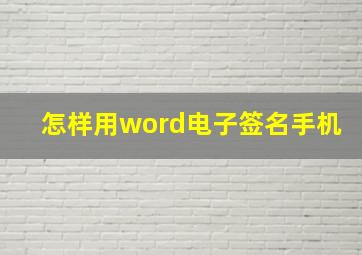 怎样用word电子签名手机